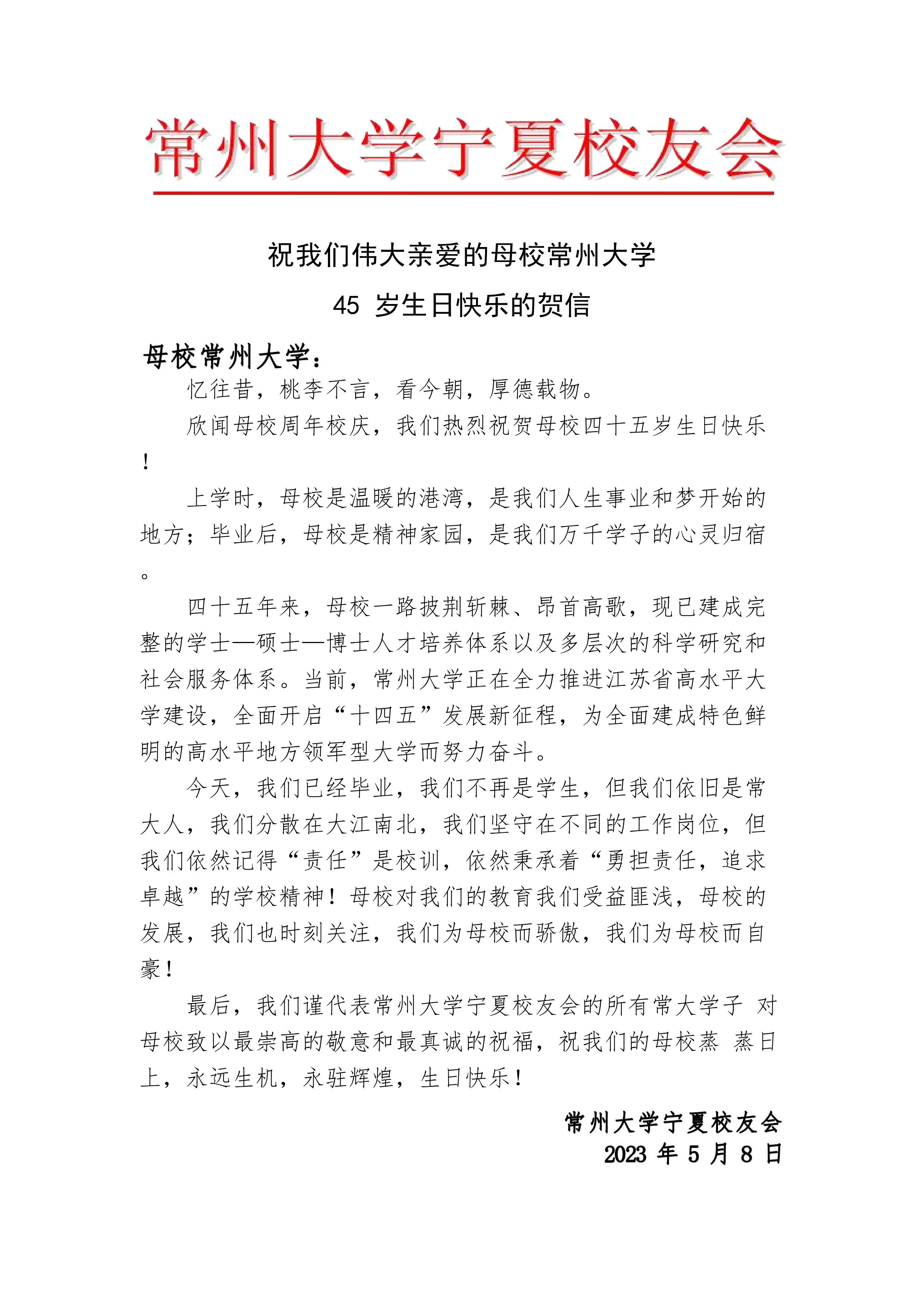 常州大学宁夏校友会

祝我们伟大亲爱的母校常州大学

45 岁生日快乐的贺信

母校常州大学：

忆往昔，桃李不言，看今朝，厚德载物。

欣闻母校周年校庆，我们热烈祝贺母校四十五岁生日快乐！

上学时，母校是温暖的港湾，是我们人生事业和梦开始的地方；毕业后，母校是精神家园，是我们万千学子的心灵归宿。

四十五年来，母校一路披荆斩棘、昂首高歌，现已建成完整的学士—硕士—博士人才培养体系以及多层次的科学研究和社会服务体系。当前，常州大学正在全力推进江苏省高水平大学建设，全面开启“十四五”发展新征程，为全面建成特色鲜明的高水平地方领军型大学而努力奋斗。

今天，我们已经毕业，我们不再是学生，但我们依旧是常大人，我们分散在大江南北，我们坚守在不同的工作岗位，但我们依然记得“责任”是校训，依然秉承着“勇担责任，追求卓越”的学校精神！母校对我们的教育我们受益匪浅，母校的发展，我们也时刻关注，我们为母校而骄傲，我们为母校而自豪！

最后，我们谨代表常州大学宁夏校友会的所有常大学子 对母校致以最崇高的敬意和最真诚的祝福，祝我们的母校蒸 蒸日上，永远生机，永驻辉煌，生日快乐！

常州大学宁夏校友会
2023 年 5 月 8 日